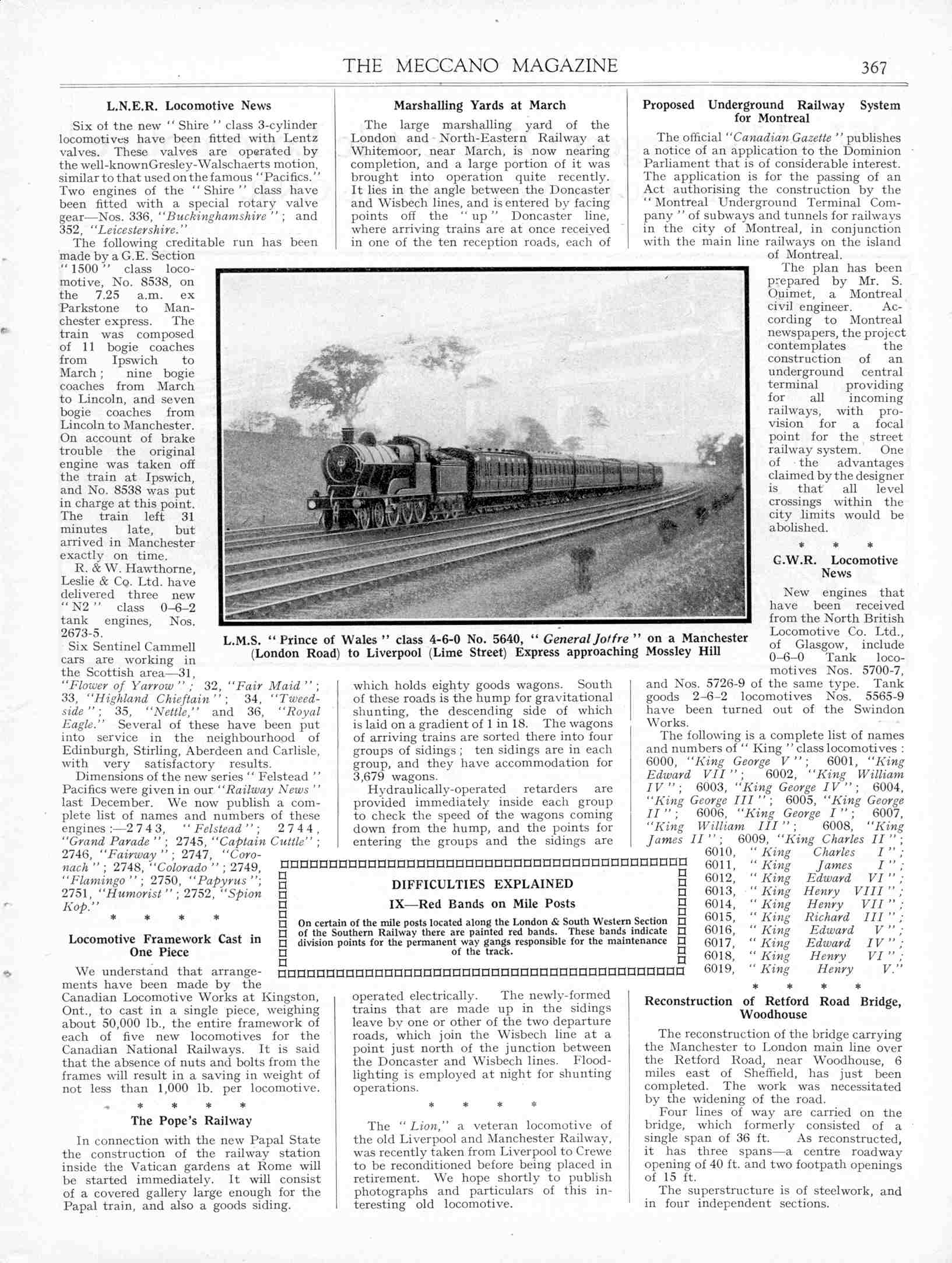 THE MECCANO MAGAZINE 367

L.N.E.R. Locomotive News

Six of the new "Shire" class 3-cylinder locomotives have been fitted with Lentz valves. These valves are operated by the well-known Gresley-Walschaerts motion, similar to that used on the famous "Pacifics." Two engines of the "Shire" class have been fitted with a special rotary valve gear—Nos. 336, "Buckinghamshire"; and 352, "Leicestershire."

The following creditable run has been made by a G.E. Section "1500" class locomotive, No. 8538, on the 7.25 a.m. ex Parkstone to Manchester express. The train was composed of 11 bogie coaches from Ipswich to March; nine bogie coaches from March to Lincoln, and seven bogie coaches from Lincoln to Manchester. On account of brake trouble the original engine was taken off the train at Ipswich, and No. 8538 was put in charge at this point. The train left 31 minutes late, but arrived in Manchester exactly on time.

R. & W. Hawthorne, Leslie & Co. Ltd. have delivered three new "N2" class 0–6–2 tank engines, Nos. 2673-5.

Six Sentinel Cammell cars are working in the Scottish area—31, "Flower of Yarrow"; 32, "Fair Maid"; 33, "Highland Chieftain"; 34, "Tweedside"; 35, "Nettle," and 36, "Royal Eagle." Several of these have been put into service in the neighbourhood of Edinburgh, Stirling, Aberdeen and Carlisle, with very satisfactory results.

Dimensions of the new series "Felstead" Pacifics were given in our "Railway News" last December. We now publish a complete list of names and numbers of these engines:—2743, "Felstead"; 2744, "Grand Parade"; 2745, "Captain Cuttle"; 2746, "Fairway"; 2747, "Coronach"; 2748, "Colorado"; 2749, "Flamingo"; 2750, "Papyrus"; 2751, "Humorist"; 2752, "Spion Kop."

* * * *

Locomotive Framework Cast in One Piece

We understand that arrangements have been made by the Canadian Locomotive Works at Kingston, Ont., to cast in a single piece, weighing about 50,000 lb., the entire framework of each of five new locomotives for the Canadian National Railways. It is said that the absence of nuts and bolts from the frames will result in a saving in weight of not less than 1,000 lb. per locomotive.

* * * *

The Pope's Railway

In connection with the new Papal State the construction of the railway station inside the Vatican gardens at Rome will be started immediately. It will consist of a covered gallery large enough for the Papal train, and also a goods siding.

Marshalling Yards at March

The large marshalling yard of the London and North-Eastern Railway at Whitemoor, near March, is now nearing completion, and a large portion of it was brought into operation quite recently. It lies in the angle between the Doncaster and Wisbech lines, and is entered by facing points off the "up" Doncaster line, where arriving trains are at once received in one of the ten reception roads, each of which holds eighty goods wagons. South of these roads is the hump for gravitational shunting, the descending side of which is laid on a gradient of 1 in 18. The wagons of arriving trains are sorted there into four groups of sidings; ten sidings are in each group, and they have accommodation for 3,679 wagons.

Hydraulically-operated retarders are provided immediately inside each group to check the speed of the wagons coming down from the hump, and the points for entering the groups and the sidings are operated electrically. The newly-formed trains that are made up in the sidings leave by one or other of the two departure roads, which join the Wisbech line at a point just north of the junction between the Doncaster and Wisbech lines. Floodlighting is employed at night for shunting operations.

* * * *

The "Lion," a veteran locomotive of the old Liverpool and Manchester Railway, was recently taken from Liverpool to Crewe to be reconditioned before being placed in retirement. We hope shortly to publish photographs and particulars of this interesting old locomotive.

L.M.S. "Prince of Wales" class 4-6-0 No. 5640, "General Joffre" on a Manchester (London Road) to Liverpool (Lime Street) Express approaching Mossley Hill

DIFFICULTIES EXPLAINED
IX—Red Bands on Mile Posts

On certain of the mile posts located along the London & South Western Section of the Southern Railway there are painted red bands. These bands indicate division points for the permanent way gangs responsible for the maintenance of the track.

Proposed Underground Railway System for Montreal

The official "Canadian Gazette" publishes a notice of an application to the Dominion Parliament that is of considerable interest. The application is for the passing of an Act authorising the construction by the "Montreal Underground Terminal Company" of subways and tunnels for railways in the city of Montreal, in conjunction with the main line railways on the island of Montreal.

The plan has been prepared by Mr. S. Ouimet, a Montreal civil engineer. According to Montreal newspapers, the project contemplates the construction of an underground central terminal providing for all incoming railways, with provision for a focal point for the street railway system. One of the advantages claimed by the designer is that all level crossings within the city limits would be abolished.

* * *

G.W.R. Locomotive News

New engines that have been received from the North British Locomotive Co. Ltd., of Glasgow, include 0–6–0 Tank locomotives Nos. 5700-7, and Nos. 5726-9 of the same type. Tank goods 2–6–2 locomotives Nos. 5565-9 have been turned out of the Swindon Works.

The following is a complete list of names and numbers of "King" class locomotives: 6000, "King George V"; 6001, "King Edward VII"; 6002, "King William IV"; 6003, "King George IV"; 6004, "King George III"; 6005, "King George II"; 6006, "King George I"; 6007, "King William III"; 6008, "King James II"; 6009, "King Charles II"; 6010, "King Charles I"; 6011, "King James I"; 6012, "King Edward VI"; 6013, "King Henry VIII"; 6014, "King Henry VII"; 6015, "King Richard III"; 6016, "King Edward V"; 6017, "King Edward IV"; 6018, "King Henry VI"; 6019, "King Henry V."

* * * *

Reconstruction of Retford Road Bridge, Woodhouse

The reconstruction of the bridge carrying the Manchester to London main line over the Retford Road, near Woodhouse, 6 miles east of Sheffield, has just been completed. The work was necessitated by the widening of the road.

Four lines of way are carried on the bridge, which formerly consisted of a single span of 36 ft. As reconstructed, it has three spans—a centre roadway opening of 40 ft. and two footpath openings of 15 ft.

The superstructure is of steelwork, and in four independent sections.